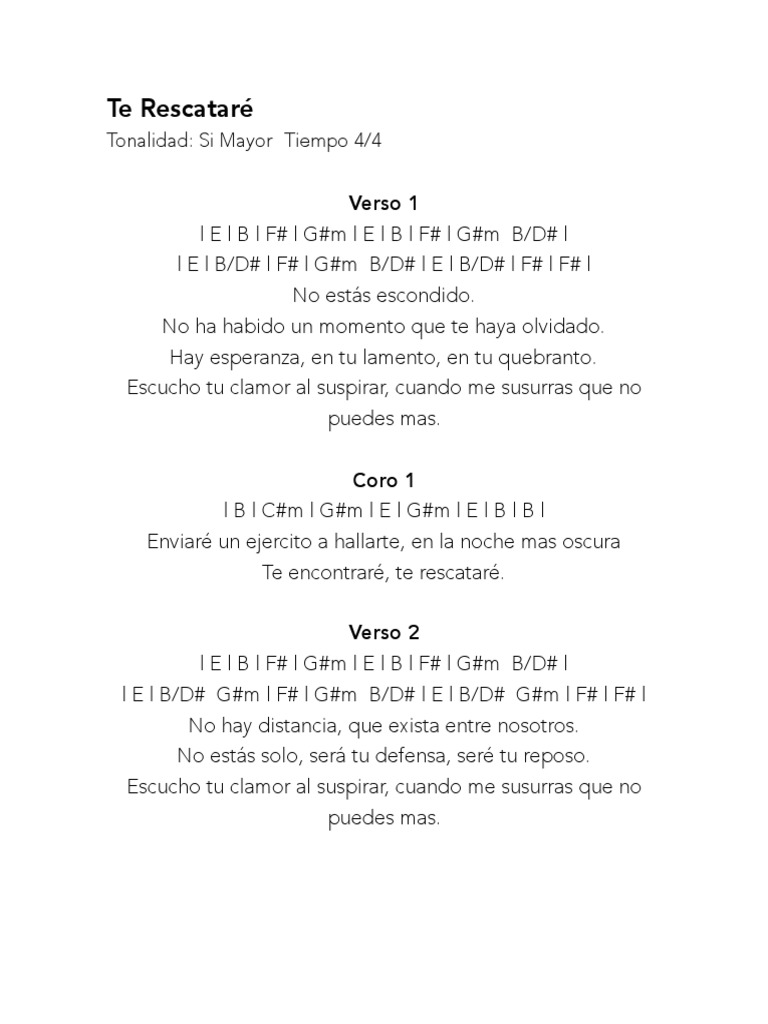 Te Rescataré
Tonalidad: Si Mayor Tiempo 4/4

Verso 1
| E | B | F# | G#m | E | B | F# | G#m B/D# |
| E | B/D# | F# | G#m B/D# | E | B/D# | F# | F# |
No estás escondido.
No ha habido un momento que te haya olvidado.
Hay esperanza, en tu lamento, en tu quebranto.
Escucho tu clamor al suspirar, cuando me susurras que no puedes mas.

Coro 1
| B | C#m | G#m | E | G#m | E | B | B |
Enviaré un ejercito a hallarte, en la noche mas oscura
Te encontraré, te rescataré.

Verso 2
| E | B | F# | G#m | E | B | F# | G#m B/D# |
| E | B/D# G#m | F# | G#m B/D# | E | B/D# G#m | F# | F# |
No hay distancia, que exista entre nosotros.
No estás solo, será tu defensa, seré tu reposo.
Escucho tu clamor al suspirar, cuando me susurras que no puedes mas.